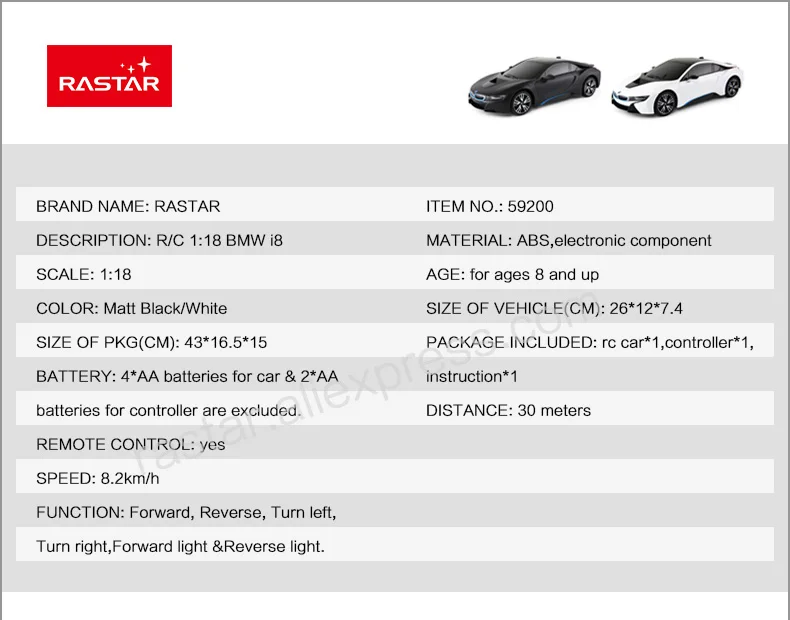 RASTAR

BRAND NAME: RASTAR

DESCRIPTION: R/C 1:18 BMW i8

SCALE: 1:18

COLOR: Matt Black/White

SIZE OF PKG(CM): 43*16.5*15

BATTERY: 4*AA batteries for car & 2*AA batteries for controller are excluded.

REMOTE CONTROL: yes

SPEED: 8.2km/h

FUNCTION: Forward, Reverse, Turn left, Turn right,Forward light &Reverse light.

ITEM NO.: 59200

MATERIAL: ABS,electronic component

AGE: for ages 8 and up

SIZE OF VEHICLE(CM): 26*12*7.4

PACKAGE INCLUDED: rc car*1,controller*1, instruction*1

DISTANCE: 30 meters

rastar.aliexpress.com